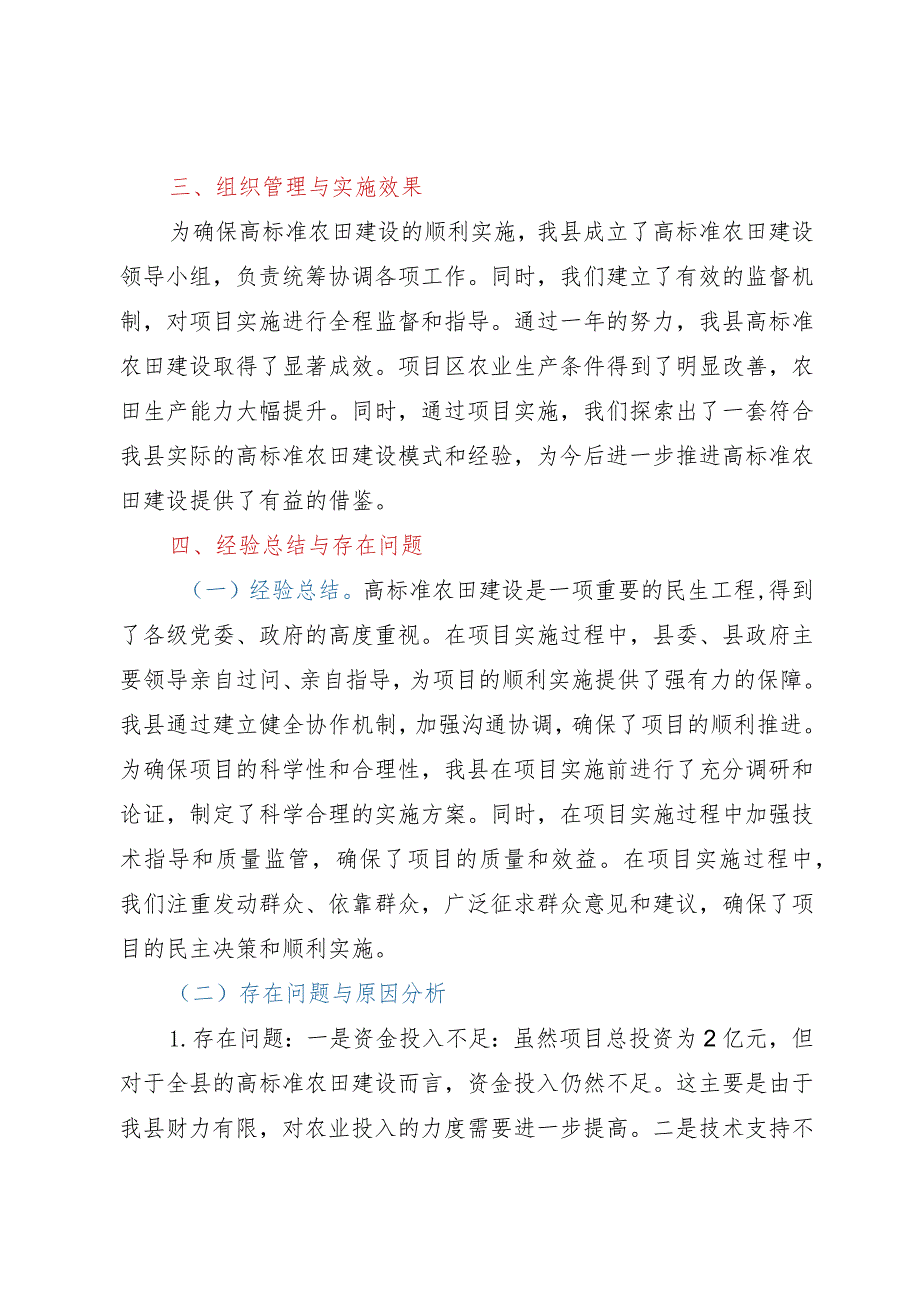 三、组织管理与实施效果

为确保高标准农田建设的顺利实施，我县成立了高标准农田建设领导小组，负责统筹协调各项工作。同时，我们建立了有效的监督机制，对项目实施进行全程监督和指导。通过一年的努力，我县高标准农田建设取得了显著成效。项目区农业生产条件得到了明显改善，农田生产能力大幅提升。同时，通过项目实施，我们探索出了一套符合我县实际的高标准农田建设模式和经验，为今后进一步推进高标准农田建设提供了有益的借鉴。

四、经验总结与存在问题

（一）经验总结。高标准农田建设是一项重要的民生工程,得到了各级党委、政府的高度重视。在项目实施过程中，县委、县政府主要领导亲自过问、亲自指导，为项目的顺利实施提供了强有力的保障。我县通过建立健全协作机制，加强沟通协调，确保了项目的顺利推进。为确保项目的科学性和合理性，我县在项目实施前进行了充分调研和论证，制定了科学合理的实施方案。同时，在项目实施过程中加强技术指导和质量监管，确保了项目的质量和效益。在项目实施过程中，我们注重发动群众、依靠群众，广泛征求群众意见和建议，确保了项目的民主决策和顺利实施。

（二）存在问题与原因分析

1.存在问题：一是资金投入不足：虽然项目总投资为2亿元，但对于全县的高标准农田建设而言，资金投入仍然不足。这主要是由于我县财力有限，对农业投入的力度需要进一步提高。二是技术支持不